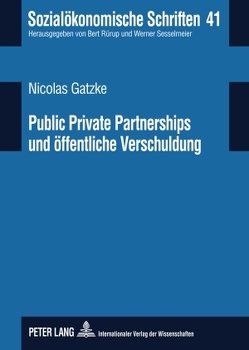 Sozialökonomische Schriften 41
Herausgegeben von Bert Rürup und Werner Sesselmeier

Nicolas Gatzke

Public Private Partnerships und öffentliche Verschuldung

PETER LANG Internationaler Verlag der Wissenschaften